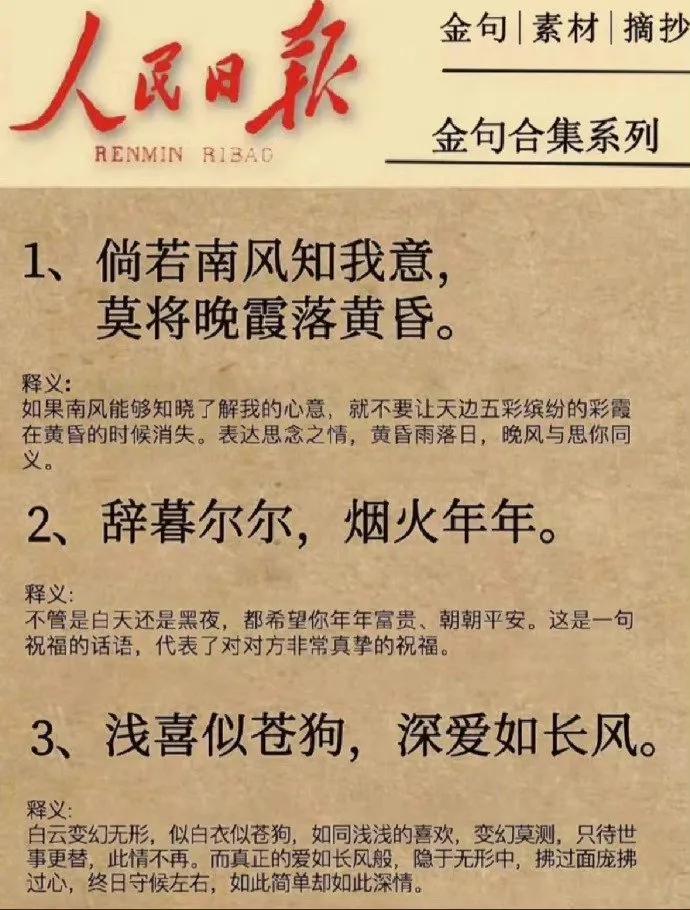 人民日報
RENMIN RIBAO

金句|素材|摘抄

金句合集系列

1、倘若南风知我意，
莫将晚霞落黄昏。

释义：
如果南风能够知晓了解我的心意，就不要让天边五彩缤纷的彩霞在黄昏的时候消失。表达思念之情，黄昏雨落日，晚风与思你同义。

2、辞暮尔尔，烟火年年。

释义：
不管是白天还是黑夜，都希望你年年富贵、朝朝平安。这是一句祝福的话语，代表了对对方非常真挚的祝福。

3、浅喜似苍狗，深爱如长风。

释义：
白云变幻无形，似白衣似苍狗，如同浅浅的喜欢，变幻莫测，只待世事更替，此情不再。而真正的爱如长风般，隐于无形中，拂过面庞拂过心，终日守候左右，如此简单却如此深情。